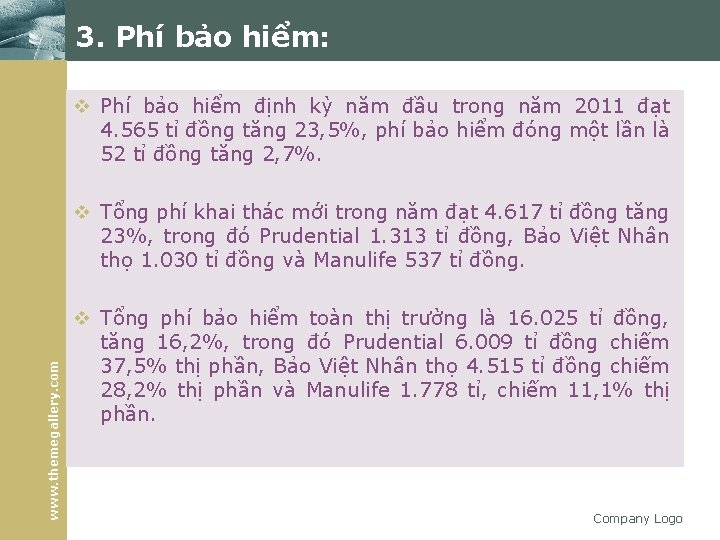 3. Phí bảo hiểm:

❖ Phí bảo hiểm định kỳ năm đầu trong năm 2011 đạt 4.565 tỉ đồng tăng 23,5%, phí bảo hiểm đóng một lần là 52 tỉ đồng tăng 2,7%.

❖ Tổng phí khai thác mới trong năm đạt 4.617 tỉ đồng tăng 23%, trong đó Prudential 1.313 tỉ đồng, Bảo Việt Nhân thọ 1.030 tỉ đồng và Manulife 537 tỉ đồng.

❖ Tổng phí bảo hiểm toàn thị trường là 16.025 tỉ đồng, tăng 16,2%, trong đó Prudential 6.009 tỉ đồng chiếm 37,5% thị phần, Bảo Việt Nhân thọ 4.515 tỉ đồng chiếm 28,2% thị phần và Manulife 1.778 tỉ, chiếm 11,1% thị phần.

www.themegallery.com

Company Logo